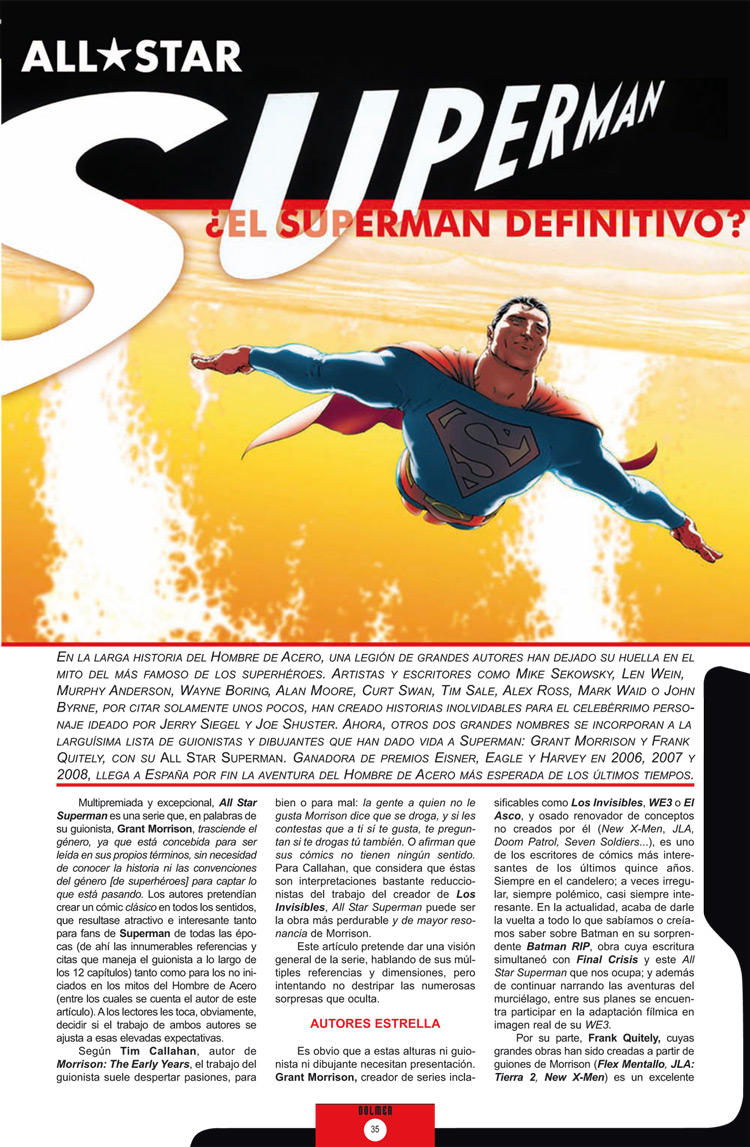 ALL★STAR

SUPERMAN

¿EL SUPERMAN DEFINITIVO?

EN LA LARGA HISTORIA DEL HOMBRE DE ACERO, UNA LEGIÓN DE GRANDES AUTORES HAN DEJADO SU HUELLA EN EL MITO DEL MÁS FAMOSO DE LOS SUPERHÉROES. ARTISTAS Y ESCRITORES COMO MIKE SEKOWSKY, LEN WEIN, MURPHY ANDERSON, WAYNE BORING, ALAN MOORE, CURT SWAN, TIM SALE, ALEX ROSS, MARK WAID O JOHN BYRNE, POR CITAR SOLAMENTE UNOS POCOS, HAN CREADO HISTORIAS INOLVIDABLES PARA EL CELEBÉRRIMO PERSONAJE IDEADO POR JERRY SIEGEL Y JOE SHUSTER. AHORA, OTROS DOS GRANDES NOMBRES SE INCORPORAN A LA LARGUÍSIMA LISTA DE GUIONISTAS Y DIBUJANTES QUE HAN DADO VIDA A SUPERMAN: GRANT MORRISON Y FRANK QUITELY, CON SU ALL STAR SUPERMAN. GANADORA DE PREMIOS EISNER, EAGLE Y HARVEY EN 2006, 2007 Y 2008, LLEGA A ESPAÑA POR FIN LA AVENTURA DEL HOMBRE DE ACERO MÁS ESPERADA DE LOS ÚLTIMOS TIEMPOS.

Multipremiada y excepcional, All Star Superman es una serie que, en palabras de su guionista, Grant Morrison, trasciende el género, ya que está concebida para ser leída en sus propios términos, sin necesidad de conocer la historia ni las convenciones del género [de superhéroes] para captar lo que está pasando. Los autores pretendían crear un cómic clásico en todos los sentidos, que resultase atractivo e interesante tanto para fans de Superman de todas las épocas (de ahí las innumerables referencias y citas que maneja el guionista a lo largo de los 12 capítulos) tanto como para los no iniciados en los mitos del Hombre de Acero (entre los cuales se cuenta el autor de este artículo). A los lectores les toca, obviamente, decidir si el trabajo de ambos autores se ajusta a esas elevadas expectativas.

Según Tim Callahan, autor de Morrison: The Early Years, el trabajo del guionista suele despertar pasiones, para bien o para mal: la gente a quien no le gusta Morrison dice que se droga, y si les contestas que a ti sí te gusta, te preguntan si te drogas tú también. O afirman que sus cómics no tienen ningún sentido. Para Callahan, que considera que éstas son interpretaciones bastante reduccionistas del trabajo del creador de Los Invisibles, All Star Superman puede ser la obra más perdurable y de mayor resonancia de Morrison.

Este artículo pretende dar una visión general de la serie, hablando de sus múltiples referencias y dimensiones, pero intentando no destripar las numerosas sorpresas que oculta.

AUTORES ESTRELLA

Es obvio que a estas alturas ni guionista ni dibujante necesitan presentación. Grant Morrison, creador de series inclasificables como Los Invisibles, WE3 o El Asco, y osado renovador de conceptos no creados por él (New X-Men, JLA, Doom Patrol, Seven Soldiers...), es uno de los escritores de cómics más interesantes de los últimos quince años. Siempre en el candelero; a veces irregular, siempre polémico, casi siempre interesante. En la actualidad, acaba de darle la vuelta a todo lo que sabíamos o creíamos saber sobre Batman en su sorprendente Batman RIP, obra cuya escritura simultaneó con Final Crisis y este All Star Superman que nos ocupa; y además de continuar narrando las aventuras del murciélago, entre sus planes se encuentra participar en la adaptación fílmica en imagen real de su WE3.

Por su parte, Frank Quitely, cuyas grandes obras han sido creadas a partir de guiones de Morrison (Flex Mentallo, JLA: Tierra 2, New X-Men) es un excelente

DOLMEN
35